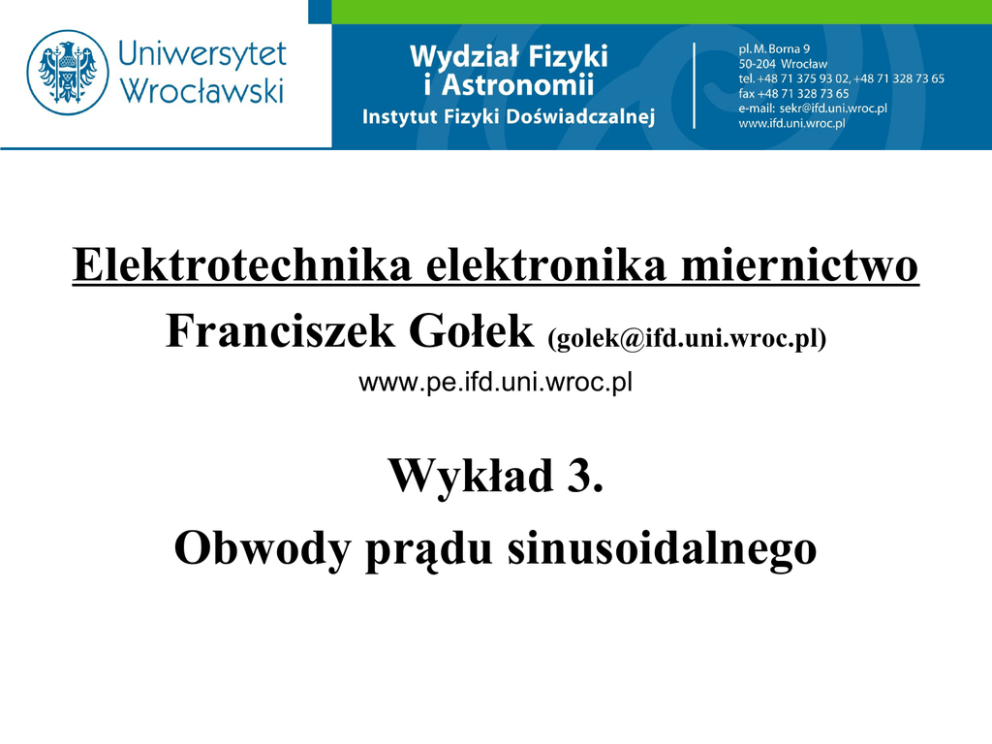 Uniwersytet
Wrocławski

Wydział Fizyki
i Astronomii
Instytut Fizyki Doświadczalnej

pl. M. Borna 9
50-204 Wrocław
tel. +48 71 375 93 02, +48 71 328 73 65
fax +48 71 328 73 65
e-mail: sekr@ifd.uni.wroc.pl
www.ifd.uni.wroc.pl

Elektrotechnika elektronika miernictwo
Franciszek Gołek (golek@ifd.uni.wroc.pl)
www.pe.ifd.uni.wroc.pl

Wykład 3.
Obwody prądu sinusoidalnego